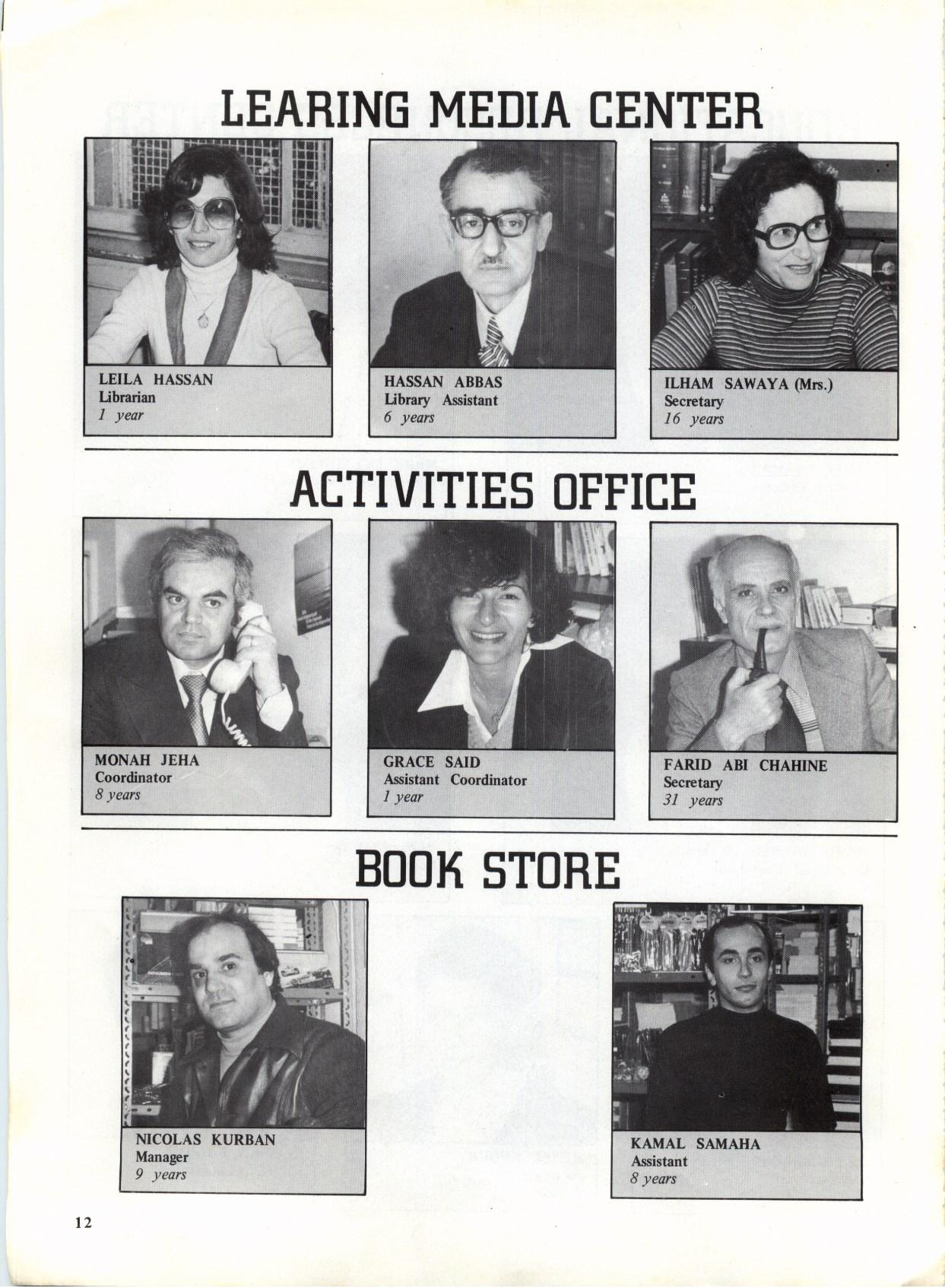 LEARING MEDIA CENTER

LEILA HASSAN
Librarian
1 year

HASSAN ABBAS
Library Assistant
6 years

ILHAM SAWAYA (Mrs.)
Secretary
16 years

ACTIVITIES OFFICE

MONAH JEHA
Coordinator
8 years

GRACE SAID
Assistant Coordinator
1 year

FARID ABI CHAHINE
Secretary
31 years

BOOK STORE

NICOLAS KURBAN
Manager
9 years

KAMAL SAMAHA
Assistant
8 years

12